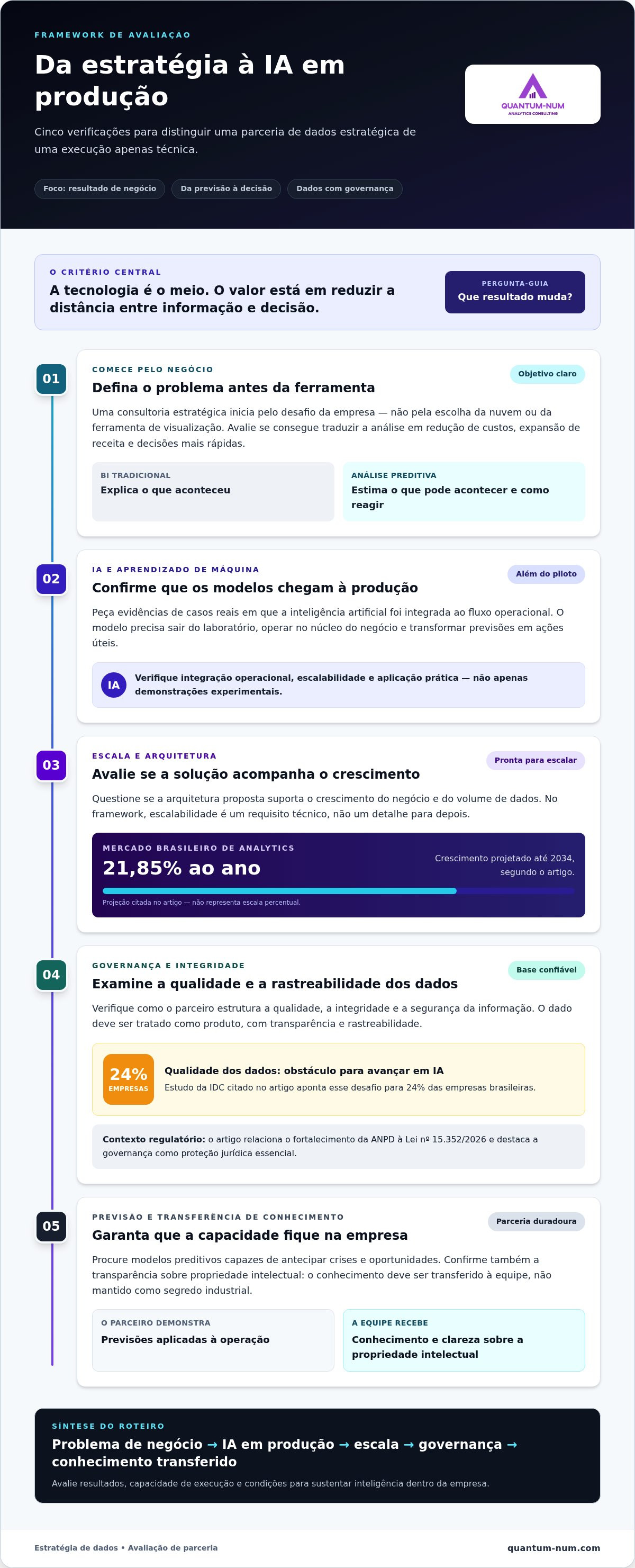 FRAMEWORK DE AVALIAÇÃO

Da estratégia à IA em produção

Cinco verificações para distinguir uma parceria de dados estratégica de uma execução apenas técnica.

Foco: resultado de negócio
Da previsão à decisão
Dados com governança

QUANTUM-NUM
ANALYTICS CONSULTING

O CRITÉRIO CENTRAL

A tecnologia é o meio. O valor está em reduzir a distância entre informação e decisão.

PERGUNTA-GUIA
Que resultado muda?

01

COMECE PELO NEGÓCIO

Objetivo claro

Defina o problema antes da ferramenta

Uma consultoria estratégica inicia pelo desafio da empresa — não pela escolha da nuvem ou da ferramenta de visualização. Avalie se consegue traduzir a análise em redução de custos, expansão de receita e decisões mais rápidas.

BI TRADICIONAL
Explica o que aconteceu

ANÁLISE PREDITIVA
Estima o que pode acontecer e como reagir

02

IA E APRENDIZADO DE MÁQUINA

Além do piloto

Confirme que os modelos chegam à produção

Peça evidências de casos reais em que a inteligência artificial foi integrada ao fluxo operacional. O modelo precisa sair do laboratório, operar no núcleo do negócio e transformar previsões em ações úteis.

IA
Verifique integração operacional, escalabilidade e aplicação prática — não apenas demonstrações experimentais.

03

ESCALA E ARQUITETURA

Pronta para escalar

Avalie se a solução acompanha o crescimento

Questione se a arquitetura proposta suporta o crescimento do negócio e do volume de dados. No framework, escalabilidade é um requisito técnico, não um detalhe para depois.

MERCADO BRASILEIRO DE ANALYTICS
21,85% ao ano
Crescimento projetado até 2034, segundo o artigo.
Projeção citada no artigo — não representa escala percentual.

04

GOVERNANÇA E INTEGRIDADE

Base confiável

Examine a qualidade e a rastreabilidade dos dados

Verifique como o parceiro estrutura a qualidade, a integridade e a segurança da informação. O dado deve ser tratado como produto, com transparência e rastreabilidade.

24%
EMPRESAS
Qualidade dos dados: obstáculo para avançar em IA
Estudo da IDC citado no artigo aponta esse desafio para 24% das empresas brasileiras.

Contexto regulatório: o artigo relaciona o fortalecimento da ANPD à Lei nº 15.352/2026 e destaca a governança como proteção jurídica essencial.

05

PREVISÃO E TRANSFERÊNCIA DE CONHECIMENTO

Parceria duradoura

Garanta que a capacidade fique na empresa

Procure modelos preditivos capazes de antecipar crises e oportunidades. Confirme também a transparência sobre propriedade intelectual: o conhecimento deve ser transferido à equipe, não mantido como segredo industrial.

O PARCEIRO DEMONSTRA
Previsões aplicadas à operação

A EQUIPE RECEBE
Conhecimento e clareza sobre a propriedade intelectual

SÍNTESE DO ROTEIRO

Problema de negócio → IA em produção → escala → governança → conhecimento transferido

Avalie resultados, capacidade de execução e condições para sustentar inteligência dentro da empresa.

Estratégia de dados • Avaliação de parceria
quantum-num.com